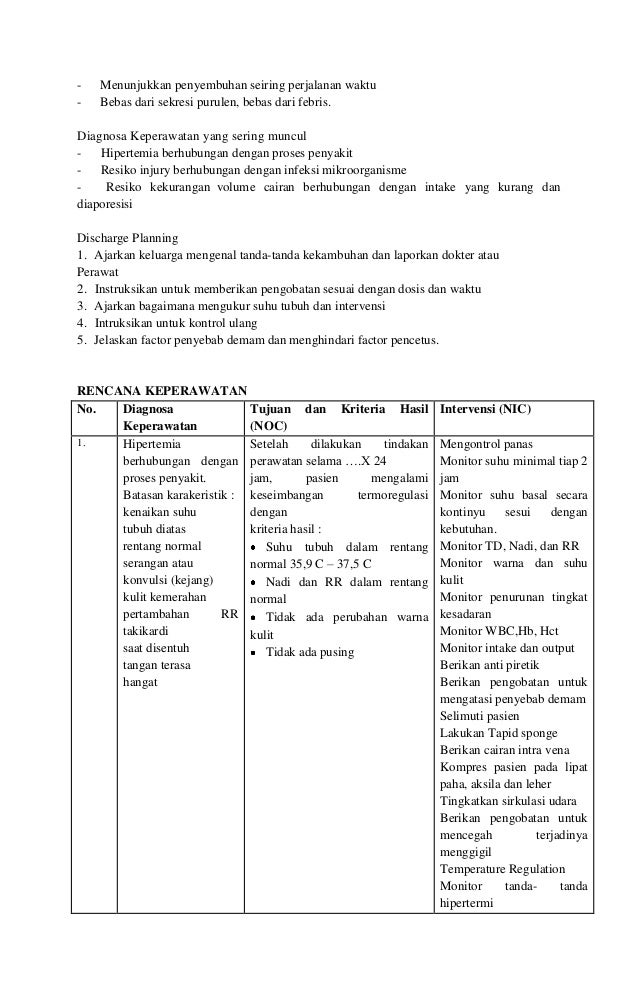 - Menunjukkan penyembuhan seiring perjalanan waktu
- Bebas dari sekresi purulen, bebas dari febris.

Diagnosa Keperawatan yang sering muncul
- Hipertemia berhubungan dengan proses penyakit
- Resiko injury berhubungan dengan infeksi mikroorganisme
- Resiko kekurangan volume cairan berhubungan dengan intake yang kurang dan diaporesisi

Discharge Planning
1. Ajarkan keluarga mengenal tanda-tanda kekambuhan dan laporkan dokter atau Perawat
2. Instruksikan untuk memberikan pengobatan sesuai dengan dosis dan waktu
3. Ajarkan bagaimana mengukur suhu tubuh dan intervensi
4. Intruksikan untuk kontrol ulang
5. Jelaskan factor penyebab demam dan menghindari factor pencetus.

RENCANA KEPERAWATAN

| No. | Diagnosa Keperawatan | Tujuan dan Kriteria Hasil (NOC) | Intervensi (NIC) |
|---|---|---|---|
| 1. | Hipertemia berhubungan dengan proses penyakit. Batasan karakeristik : kenaikan suhu tubuh diatas rentang normal serangan atau konvulsi (kejang) kulit kemerahan pertambahan RR takikardi saat disentuh tangan terasa hangat | Setelah dilakukan tindakan perawatan selama ….X 24 jam, pasien mengalami keseimbangan termoregulasi dengan kriteria hasil : • Suhu tubuh dalam rentang normal 35,9 C – 37,5 C • Nadi dan RR dalam rentang normal • Tidak ada perubahan warna kulit • Tidak ada pusing | Mengontrol panas Monitor suhu minimal tiap 2 jam Monitor suhu basal secara kontinyu sesui dengan kebutuhan. Monitor TD, Nadi, dan RR Monitor warna dan suhu kulit Monitor penurunan tingkat kesadaran Monitor WBC,Hb, Hct Monitor intake dan output Berikan anti piretik Berikan pengobatan untuk mengatasi penyebab demam Selimuti pasien Lakukan Tapid sponge Berikan cairan intra vena Kompres pasien pada lipat paha, aksila dan leher Tingkatkan sirkulasi udara Berikan pengobatan untuk mencegah terjadinya menggigil Temperature Regulation Monitor tanda- tanda hipertermi |